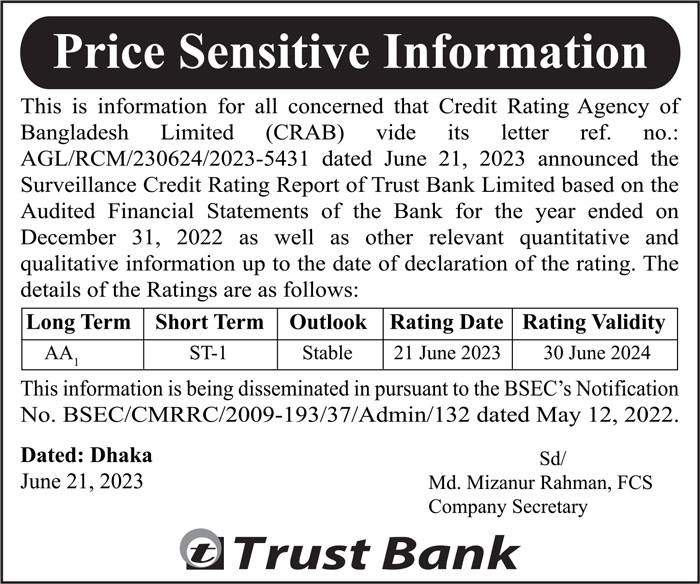 Price Sensitive Information

This is information for all concerned that Credit Rating Agency of Bangladesh Limited (CRAB) vide its letter ref. no.: AGL/RCM/230624/2023-5431 dated June 21, 2023 announced the Surveillance Credit Rating Report of Trust Bank Limited based on the Audited Financial Statements of the Bank for the year ended on December 31, 2022 as well as other relevant quantitative and qualitative information up to the date of declaration of the rating. The details of the Ratings are as follows:

| Long Term | Short Term | Outlook | Rating Date | Rating Validity |
|---|---|---|---|---|
| $AA_1$ | ST-1 | Stable | 21 June 2023 | 30 June 2024 |

This information is being disseminated in pursuant to the BSEC's Notification No. BSEC/CMRRC/2009-193/37/Admin/132 dated May 12, 2022.

Dated: Dhaka
June 21, 2023

Sd/
Md. Mizanur Rahman, FCS
Company Secretary

Trust Bank